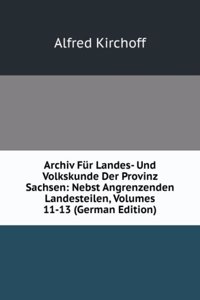 Alfred Kirchoff

Archiv Für Landes- Und Volkskunde Der Provinz Sachsen: Nebst Angrenzenden Landesteilen, Volumes 11-13 (German Edition)